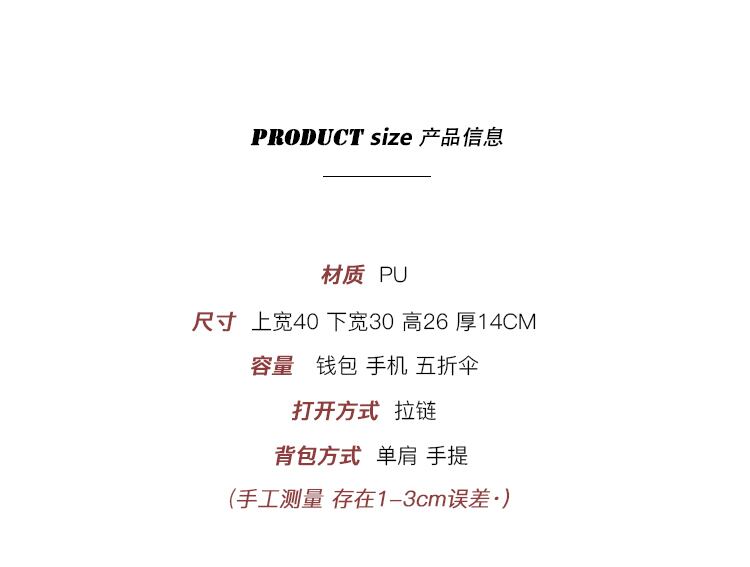 PRODUCT size 产品信息

材质 PU

尺寸 上宽40 下宽30 高26 厚14CM

容量 钱包 手机 五折伞

打开方式 拉链

背包方式 单肩 手提

(手工测量 存在1-3cm误差·)